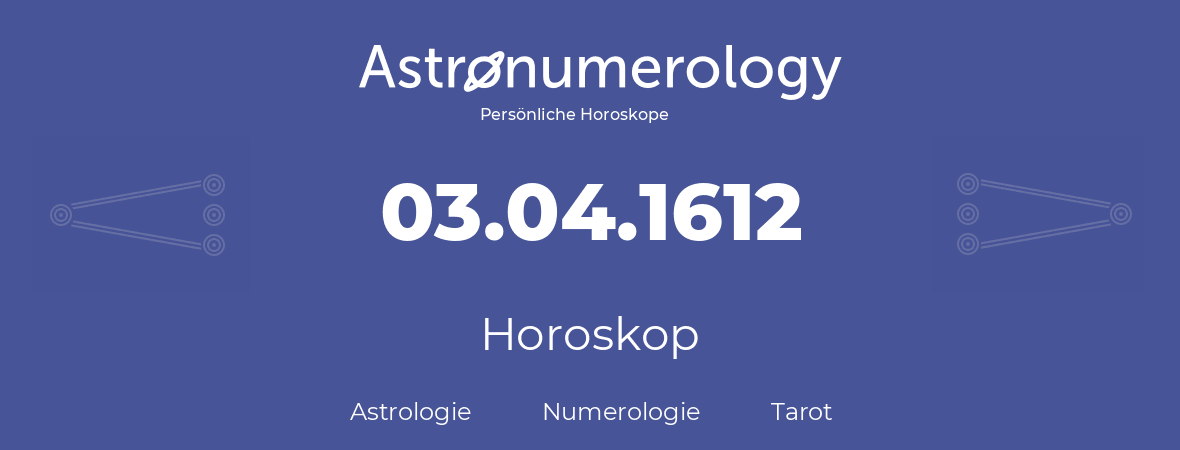 Astronumerology
Persönliche Horoskope

03.04.1612

Horoskop

Astrologie Numerologie Tarot